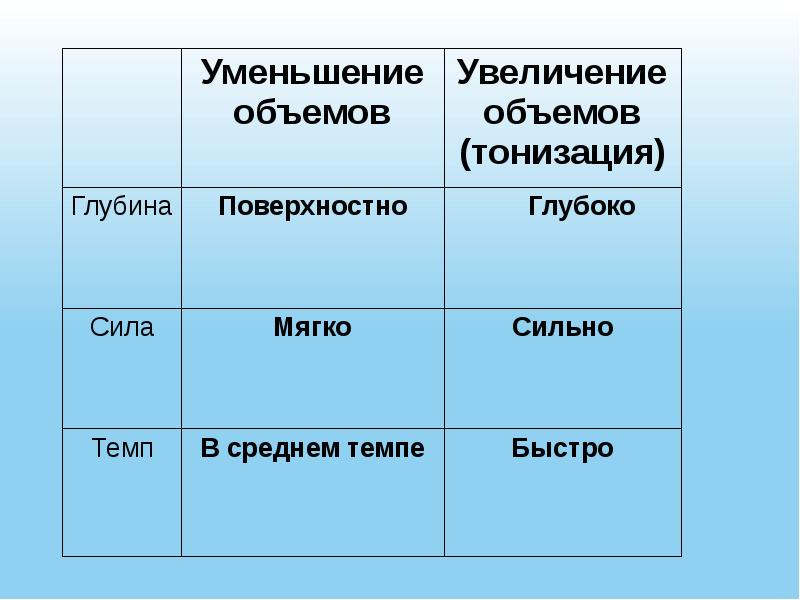 | | Уменьшение объемов | Увеличение объемов (тонизация) |
|---|---|---|
| Глубина | Поверхностно | Глубоко |
| Сила | Мягко | Сильно |
| Темп | В среднем темпе | Быстро |